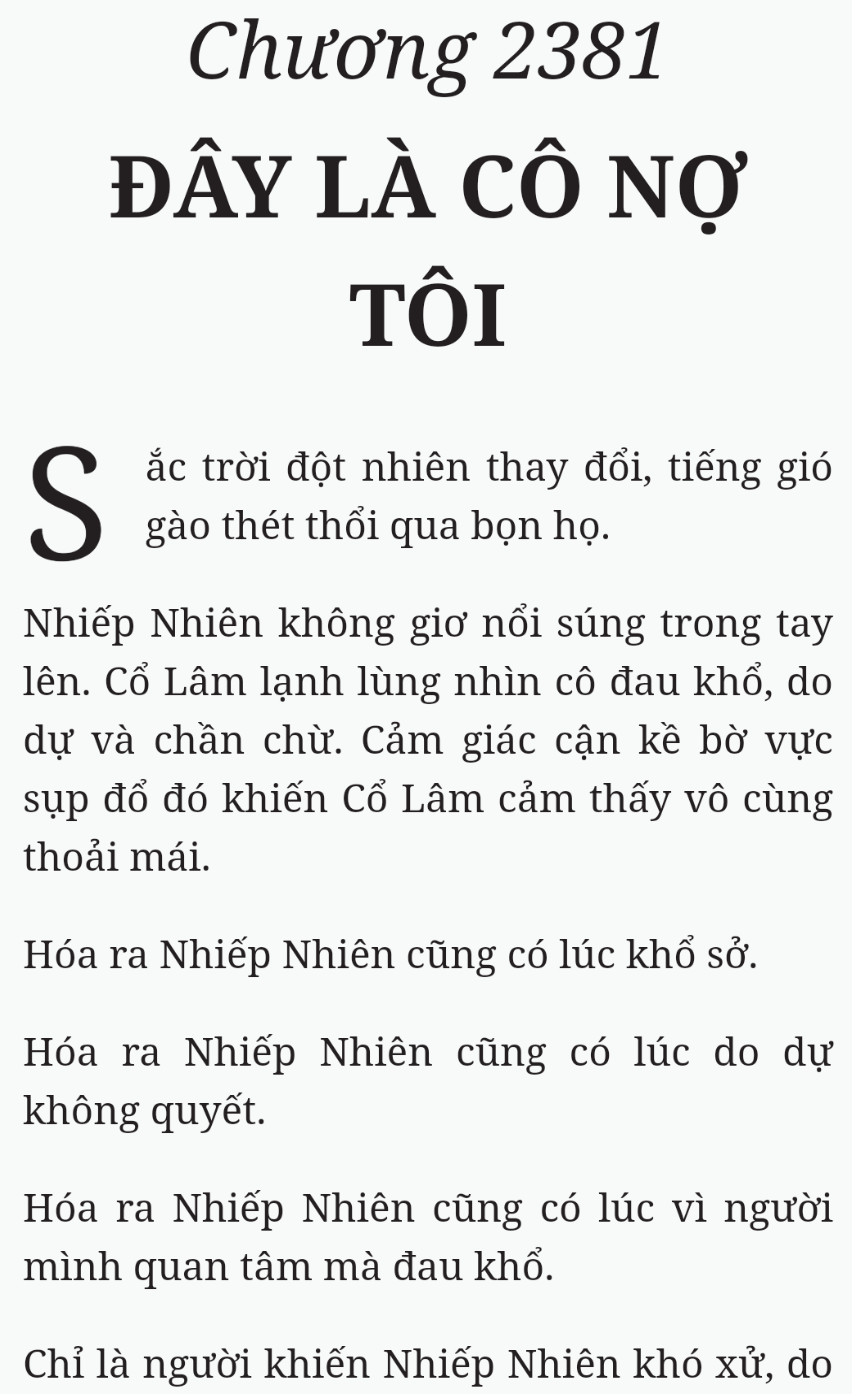 Chương 2381

ĐÂY LÀ CÔ NỢ TÔI

Sắc trời đột nhiên thay đổi, tiếng gió gào thét thổi qua bọn họ.

Nhiếp Nhiên không giơ nổi súng trong tay lên. Cổ Lâm lạnh lùng nhìn cô đau khổ, do dự và chần chừ. Cảm giác cận kề bờ vực sụp đổ đó khiến Cổ Lâm cảm thấy vô cùng thoải mái.

Hóa ra Nhiếp Nhiên cũng có lúc khổ sở.

Hóa ra Nhiếp Nhiên cũng có lúc do dự không quyết.

Hóa ra Nhiếp Nhiên cũng có lúc vì người mình quan tâm mà đau khổ.

Chỉ là người khiến Nhiếp Nhiên khó xử, do